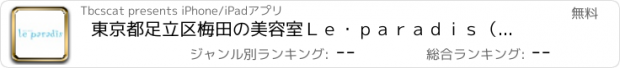 le paradis

Tbcscat presents iPhone/iPadアプリ

無料

東京都足立区梅田の美容室Ｌｅ・ｐａｒａｄｉｓ（...

ジャンル別ランキング: --

総合ランキング: --